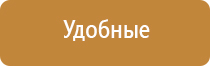 Удобные